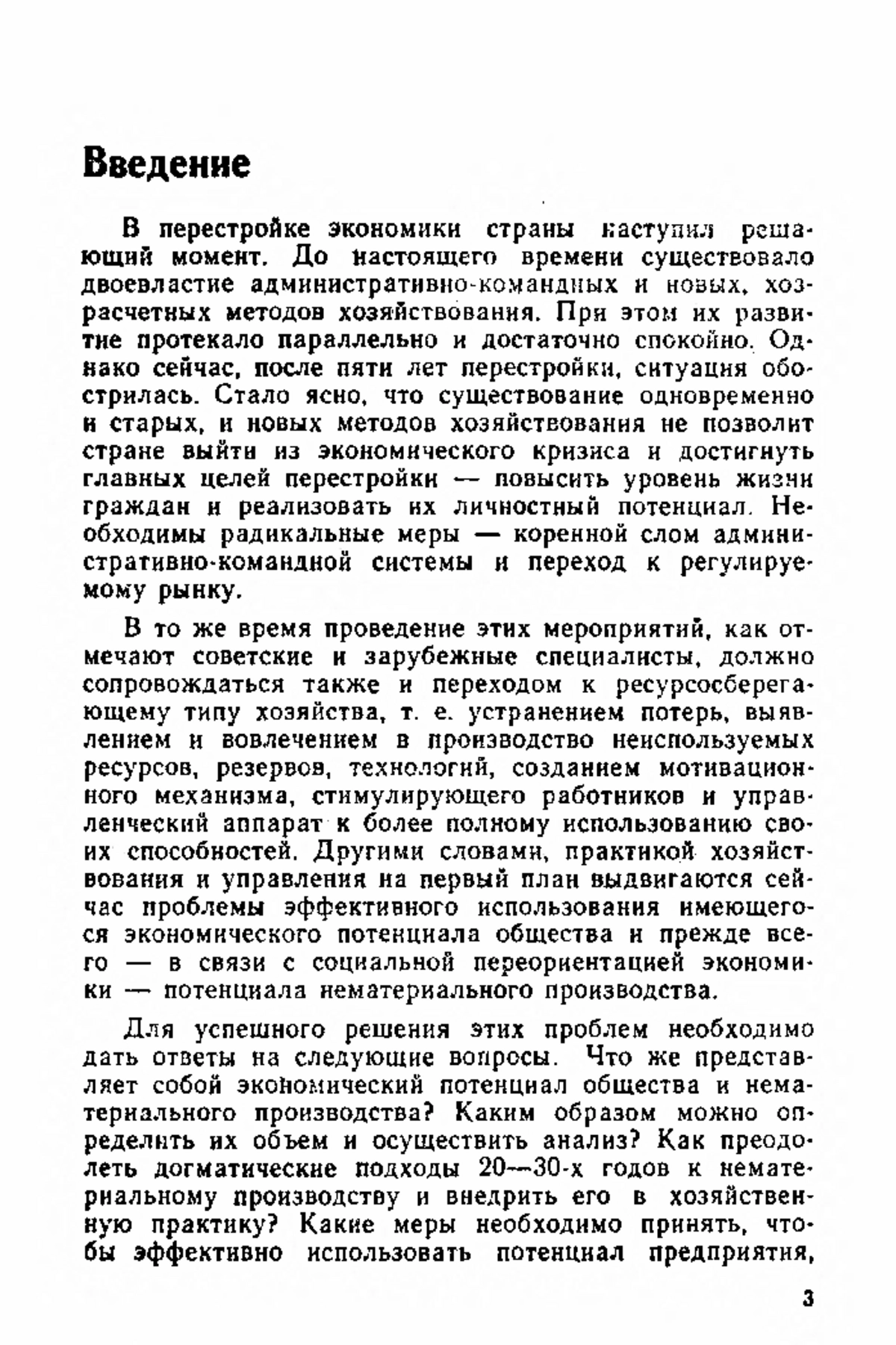 Введение

В перестройке экономики страны наступил решающий момент. До настоящего времени существовало двоевластие административно-командных и новых, хозрасчетных методов хозяйствования. При этом их развитие протекало параллельно и достаточно спокойно. Однако сейчас, после пяти лет перестройки, ситуация обострилась. Стало ясно, что существование одновременно и старых, и новых методов хозяйствования не позволит стране выйти из экономического кризиса и достигнуть главных целей перестройки — повысить уровень жизни граждан и реализовать их личностный потенциал. Необходимы радикальные меры — коренной слом административно-командной системы и переход к регулируемому рынку.

В то же время проведение этих мероприятий, как отмечают советские и зарубежные специалисты, должно сопровождаться также и переходом к ресурсосберегающему типу хозяйства, т. е. устранением потерь, выявлением и вовлечением в производство неиспользуемых ресурсов, резервов, технологий, созданием мотивационного механизма, стимулирующего работников и управленческий аппарат к более полному использованию своих способностей. Другими словами, практикой хозяйствования и управления на первый план выдвигаются сейчас проблемы эффективного использования имеющегося экономического потенциала общества и прежде всего — в связи с социальной переориентацией экономики — потенциала нематериального производства.

Для успешного решения этих проблем необходимо дать ответы на следующие вопросы. Что же представляет собой экономический потенциал общества и нематериального производства? Каким образом можно определить их объем и осуществить анализ? Как преодолеть догматические подходы 20—30-х годов к нематериальному производству и внедрить его в хозяйственную практику? Какие меры необходимо принять, чтобы эффективно использовать потенциал предприятия,

3